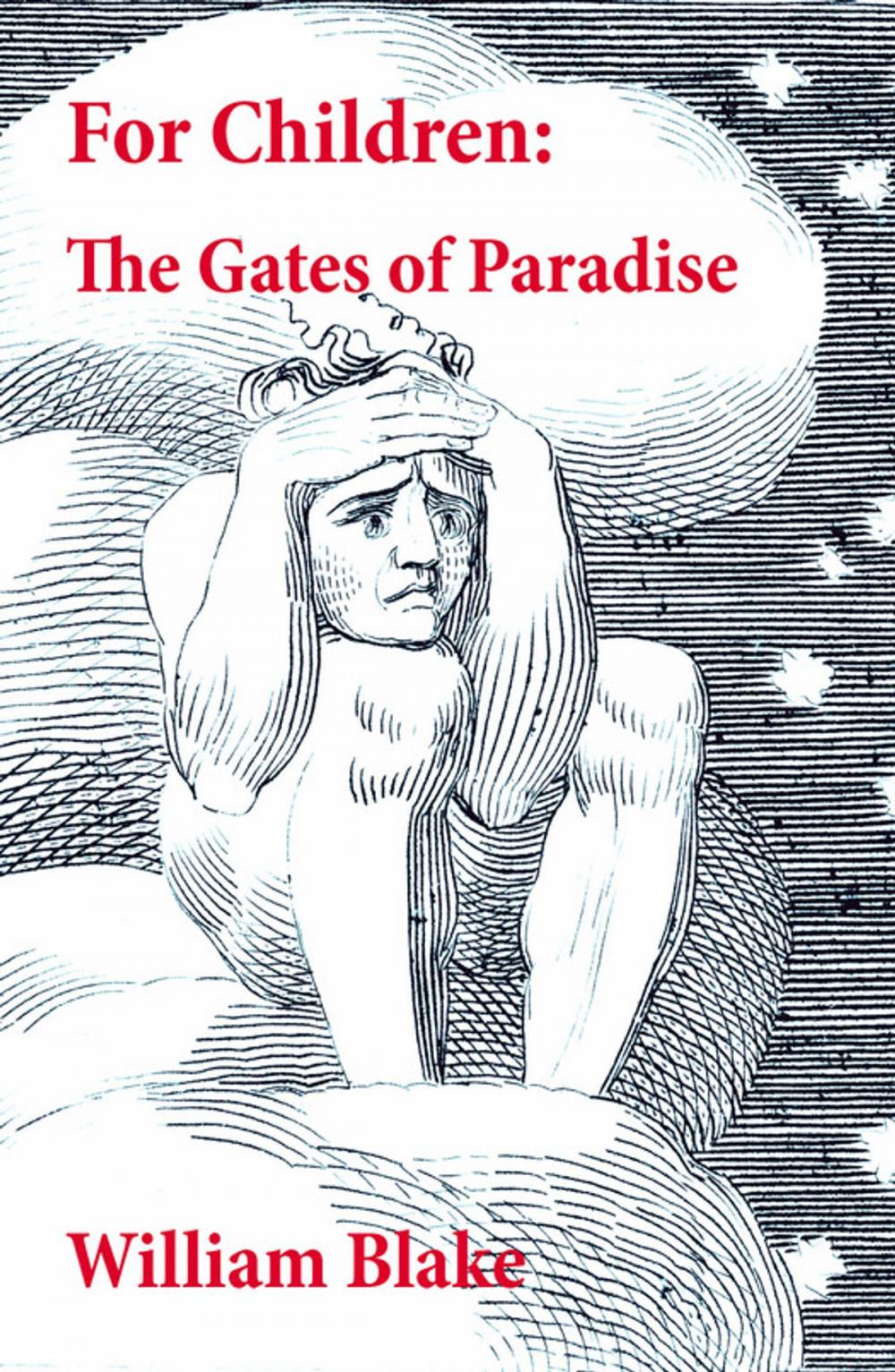 For Children:
The Gates of Paradise

William Blake